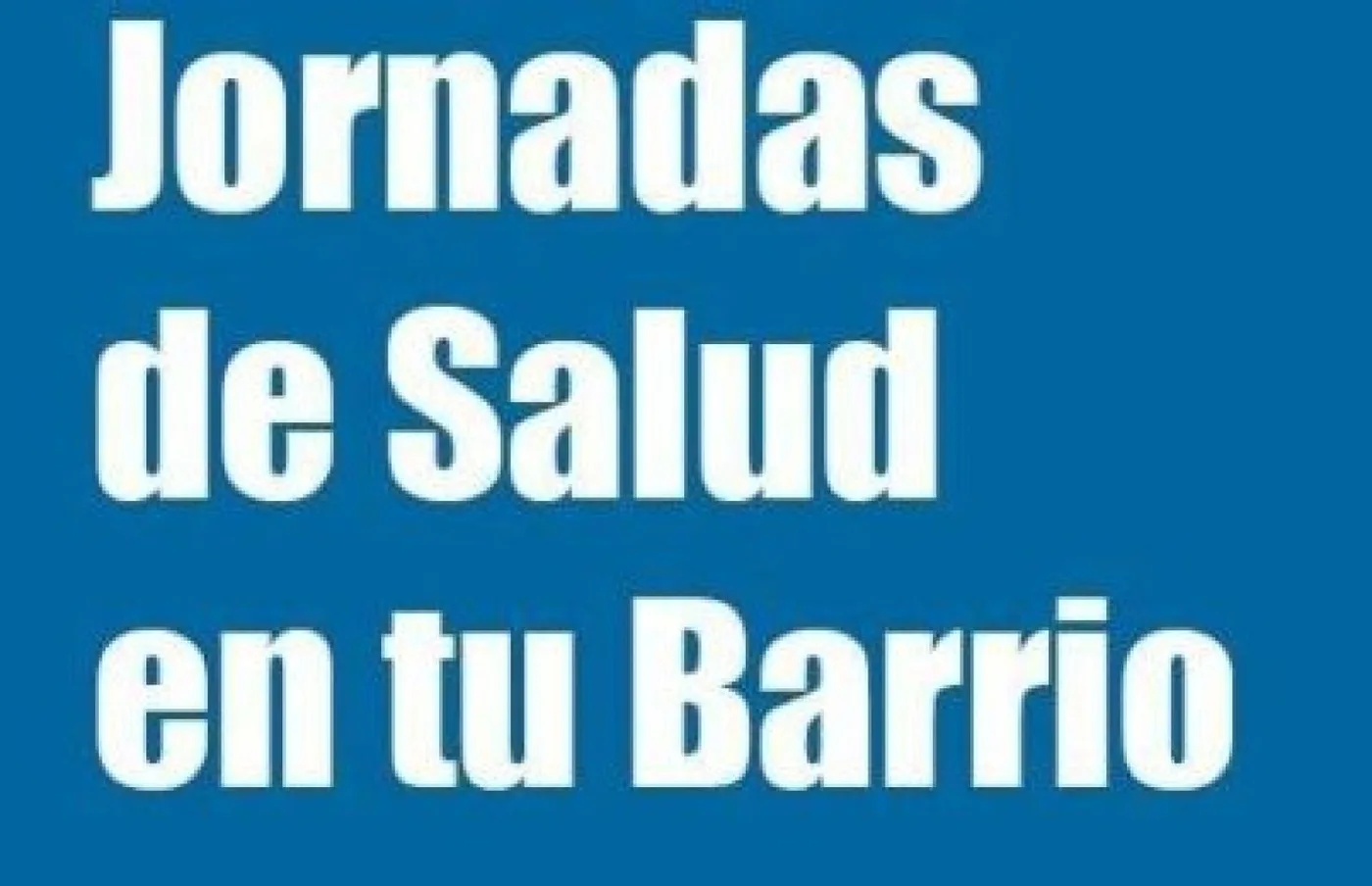 Jornadas
de Salud
en tu Barrio